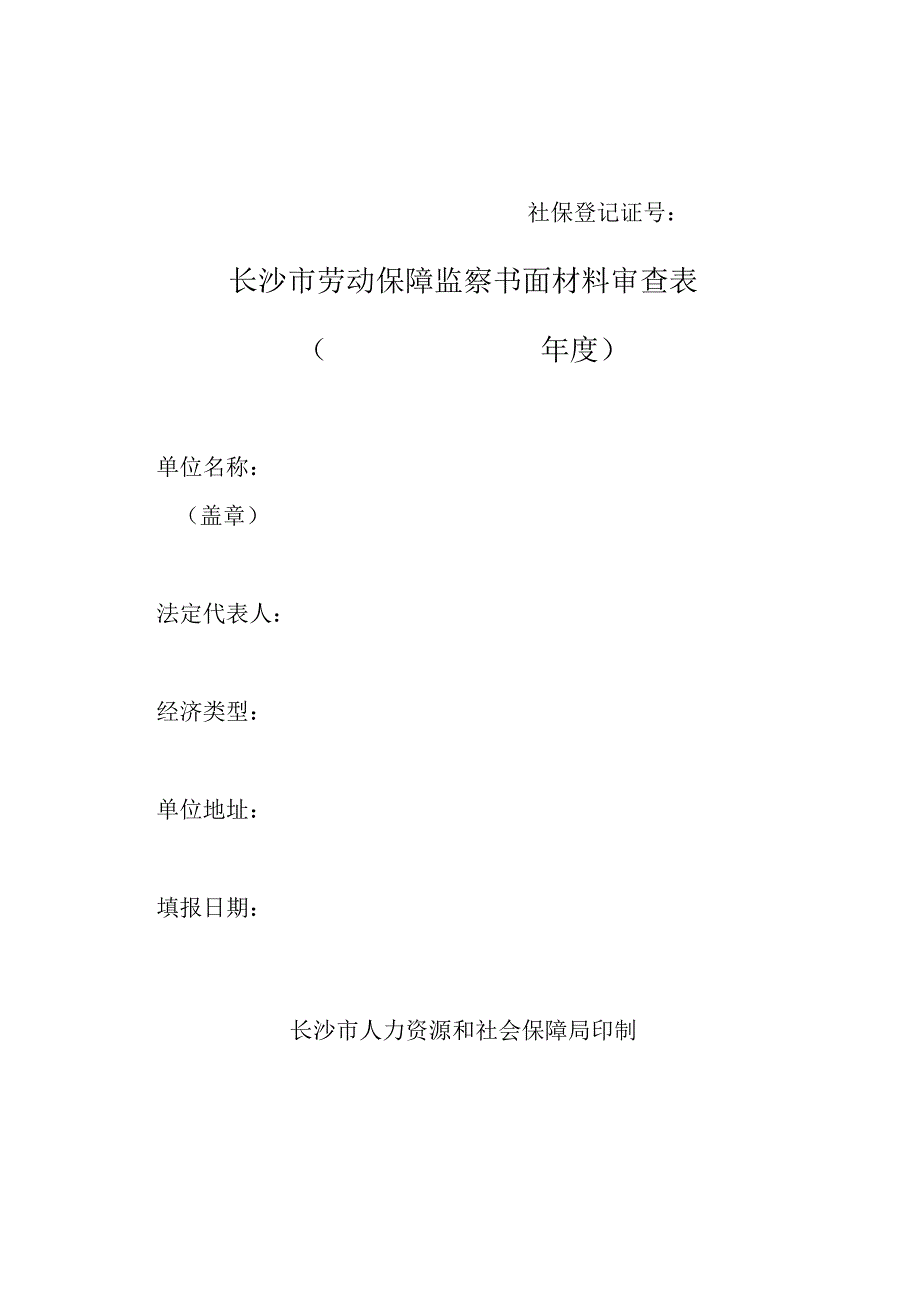 社保登记证号：

长沙市劳动保障监察书面材料审查表

（ 年度）

单位名称：

（盖章）

法定代表人：

经济类型：

单位地址：

填报日期：

长沙市人力资源和社会保障局印制